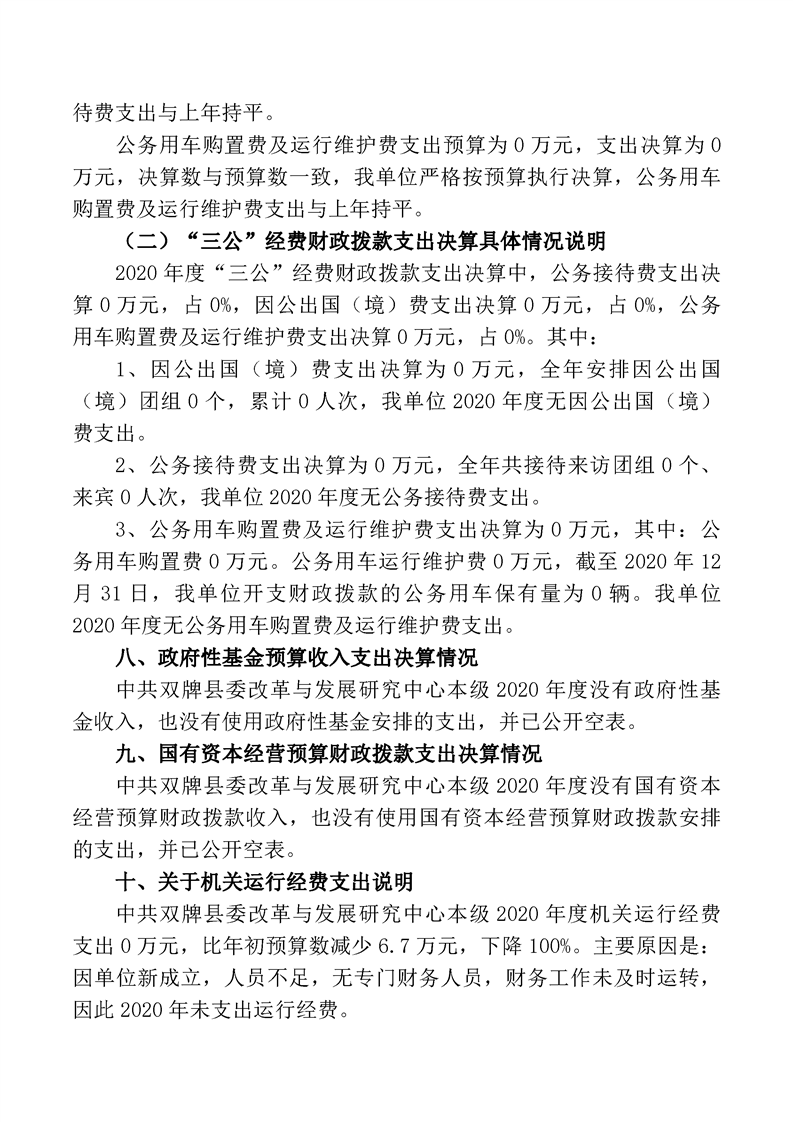 待费支出与上年持平。

公务用车购置费及运行维护费支出预算为 0 万元，支出决算为 0 万元，决算数与预算数一致，我单位严格按预算执行决算，公务用车购置费及运行维护费支出与上年持平。

（二）“三公”经费财政拨款支出决算具体情况说明

2020 年度“三公”经费财政拨款支出决算中，公务接待费支出决算 0 万元，占 0%，因公出国（境）费支出决算 0 万元，占 0%，公务用车购置费及运行维护费支出决算 0 万元，占 0%。其中：

1、因公出国（境）费支出决算为 0 万元，全年安排因公出国（境）团组 0 个，累计 0 人次，我单位 2020 年度无因公出国（境）费支出。

2、公务接待费支出决算为 0 万元，全年共接待来访团组 0 个、来宾 0 人次，我单位 2020 年度无公务接待费支出。

3、公务用车购置费及运行维护费支出决算为 0 万元，其中：公务用车购置费 0 万元。公务用车运行维护费 0 万元，截至 2020 年 12 月 31 日，我单位开支财政拨款的公务用车保有量为 0 辆。我单位 2020 年度无公务用车购置费及运行维护费支出。

八、政府性基金预算收入支出决算情况

中共双牌县委改革与发展研究中心本级 2020 年度没有政府性基金收入，也没有使用政府性基金安排的支出，并已公开空表。

九、国有资本经营预算财政拨款支出决算情况

中共双牌县委改革与发展研究中心本级 2020 年度没有国有资本经营预算财政拨款收入，也没有使用国有资本经营预算财政拨款安排的支出，并已公开空表。

十、关于机关运行经费支出说明

中共双牌县委改革与发展研究中心本级 2020 年度机关运行经费支出 0 万元，比年初预算数减少 6.7 万元，下降 100%。主要原因是：因单位新成立，人员不足，无专门财务人员，财务工作未及时运转，因此 2020 年未支出运行经费。